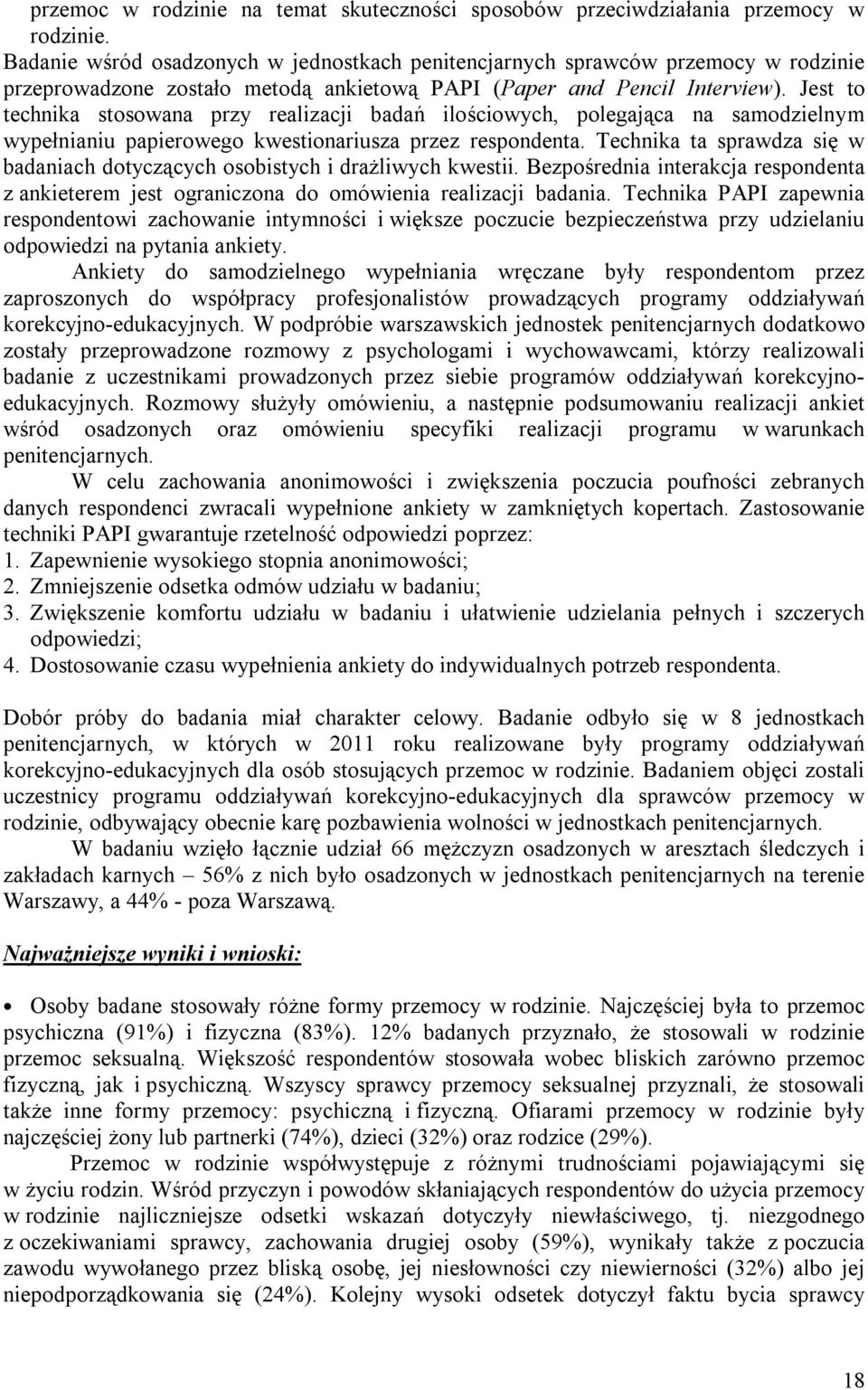 przemoc w rodzinie na temat skuteczności sposobów przeciwdziałania przemocy w rodzinie.

Badanie wśród osadzonych w jednostkach penitencjarnych sprawców przemocy w rodzinie przeprowadzone zostało metodą ankietową PAPI (Paper and Pencil Interview). Jest to technika stosowana przy realizacji badań ilościowych, polegająca na samodzielnym wypełnianiu papierowego kwestionariusza przez respondenta. Technika ta sprawdza się w badaniach dotyczących osobistych i drażliwych kwestii. Bezpośrednia interakcja respondenta z ankieterem jest ograniczona do omówienia realizacji badania. Technika PAPI zapewnia respondentowi zachowanie intymności i większe poczucie bezpieczeństwa przy udzielaniu odpowiedzi na pytania ankiety.

Ankiety do samodzielnego wypełniania wręczane były respondentom przez zaproszonych do współpracy profesjonalistów prowadzących programy oddziaływań korekcyjno-edukacyjnych. W podpróbie warszawskich jednostek penitencjarnych dodatkowo zostały przeprowadzone rozmowy z psychologami i wychowawcami, którzy realizowali badanie z uczestnikami prowadzonych przez siebie programów oddziaływań korekcyjno-edukacyjnych. Rozmowy służyły omówieniu, a następnie podsumowaniu realizacji ankiet wśród osadzonych oraz omówieniu specyfiki realizacji programu w warunkach penitencjarnych.

W celu zachowania anonimowości i zwiększenia poczucia poufności zebranych danych respondenci zwracali wypełnione ankiety w zamkniętych kopertach. Zastosowanie techniki PAPI gwarantuje rzetelność odpowiedzi poprzez:
1. Zapewnienie wysokiego stopnia anonimowości;
2. Zmniejszenie odsetka odmów udziału w badaniu;
3. Zwiększenie komfortu udziału w badaniu i ułatwienie udzielania pełnych i szczerych odpowiedzi;
4. Dostosowanie czasu wypełnienia ankiety do indywidualnych potrzeb respondenta.

Dobór próby do badania miał charakter celowy. Badanie odbyło się w 8 jednostkach penitencjarnych, w których w 2011 roku realizowane były programy oddziaływań korekcyjno-edukacyjnych dla osób stosujących przemoc w rodzinie. Badaniem objęci zostali uczestnicy programu oddziaływań korekcyjno-edukacyjnych dla sprawców przemocy w rodzinie, odbywający obecnie karę pozbawienia wolności w jednostkach penitencjarnych.

W badaniu wzięło łącznie udział 66 mężczyzn osadzonych w aresztach śledczych i zakładach karnych – 56% z nich było osadzonych w jednostkach penitencjarnych na terenie Warszawy, a 44% - poza Warszawą.

Najważniejsze wyniki i wnioski:

• Osoby badane stosowały różne formy przemocy w rodzinie. Najczęściej była to przemoc psychiczna (91%) i fizyczna (83%). 12% badanych przyznało, że stosowali w rodzinie przemoc seksualną. Większość respondentów stosowała wobec bliskich zarówno przemoc fizyczną, jak i psychiczną. Wszyscy sprawcy przemocy seksualnej przyznali, że stosowali także inne formy przemocy: psychiczną i fizyczną. Ofiarami przemocy w rodzinie były najczęściej żony lub partnerki (74%), dzieci (32%) oraz rodzice (29%).

Przemoc w rodzinie współwystępuje z różnymi trudnościami pojawiającymi się w życiu rodzin. Wśród przyczyn i powodów skłaniających respondentów do użycia przemocy w rodzinie najliczniejsze odsetki wskazań dotyczyły niewłaściwego, tj. niezgodnego z oczekiwaniami sprawcy, zachowania drugiej osoby (59%), wynikały także z poczucia zawodu wywołanego przez bliską osobę, jej niesłowności czy niewierności (32%) albo jej niepodporządkowania się (24%). Kolejny wysoki odsetek dotyczył faktu bycia sprawcy

18